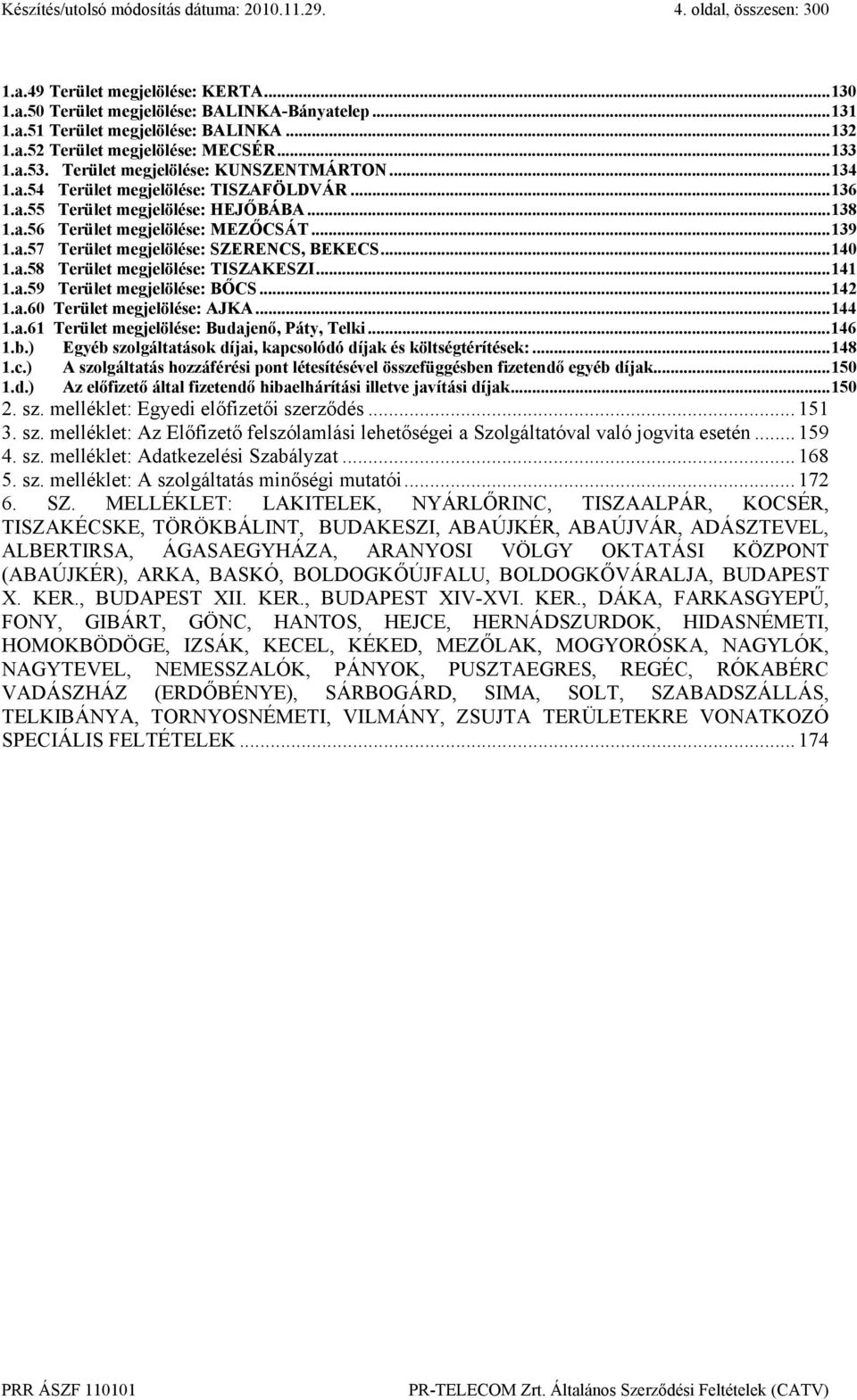 Készítés/utolsó módosítás dátuma: 2010.11.29. 4. oldal, összesen: 300

1.a.49 Terület megjelölése: KERTA...130
1.a.50 Terület megjelölése: BALINKA-Bányatelep...131
1.a.51 Terület megjelölése: BALINKA...132
1.a.52 Terület megjelölése: MECSÉR...133
1.a.53. Terület megjelölése: KUNSZENTMÁRTON...134
1.a.54 Terület megjelölése: TISZAFÖLDVÁR...136
1.a.55 Terület megjelölése: HEJŐBÁBA...138
1.a.56 Terület megjelölése: MEZŐCSÁT...139
1.a.57 Terület megjelölése: SZERENCS, BEKECS...140
1.a.58 Terület megjelölése: TISZAKESZI...141
1.a.59 Terület megjelölése: BŐCS...142
1.a.60 Terület megjelölése: AJKA...144
1.a.61 Terület megjelölése: Budajenő, Páty, Telki...146
1.b.) Egyéb szolgáltatások díjai, kapcsolódó díjak és költségtérítések:...148
1.c.) A szolgáltatás hozzáférési pont létesítésével összefüggésben fizetendő egyéb díjak...150
1.d.) Az előfizető által fizetendő hibaelhárítási illetve javítási díjak...150
2. sz. melléklet: Egyedi előfizetői szerződés...151
3. sz. melléklet: Az Előfizető felszólamlási lehetőségei a Szolgáltatóval való jogvita esetén...159
4. sz. melléklet: Adatkezelési Szabályzat...168
5. sz. melléklet: A szolgáltatás minőségi mutatói...172
6. SZ. MELLÉKLET: LAKITELEK, NYÁRLŐRINC, TISZAALPÁR, KOCSÉR, TISZAKÉCSKE, TÖRÖKBÁLINT, BUDAKESZI, ABAÚJKÉR, ABAÚJVÁR, ADÁSZTEVEL, ALBERTIRSA, ÁGASAEGYHÁZA, ARANYOSI VÖLGY OKTATÁSI KÖZPONT (ABAÚJKÉR), ARKA, BASKÓ, BOLDOGKŐÚJFALU, BOLDOGKŐVÁRALJA, BUDAPEST X. KER., BUDAPEST XII. KER., BUDAPEST XIV-XVI. KER., DÁKA, FARKASGYEPŰ, FONY, GIBÁRT, GÖNC, HANTOS, HEJCE, HERNÁDSZURDOK, HIDASNÉMETI, HOMOKBÖDÖGE, IZSÁK, KECEL, KÉKED, MEZŐLAK, MOGYORÓSKA, NAGYLÓK, NAGYTEVEL, NEMESSZALÓK, PÁNYOK, PUSZTAEGRES, REGÉC, RÓKABÉRC VADÁSZHÁZ (ERDŐBÉNYE), SÁRBOGÁRD, SIMA, SOLT, SZABADSZÁLLÁS, TELKIBÁNYA, TORNYOSNÉMETI, VILMÁNY, ZSUJTA TERÜLETEKRE VONATKOZÓ SPECIÁLIS FELTÉTELEK...174

PRR ÁSZF 110101 PR-TELECOM Zrt. Általános Szerződési Feltételek (CATV)